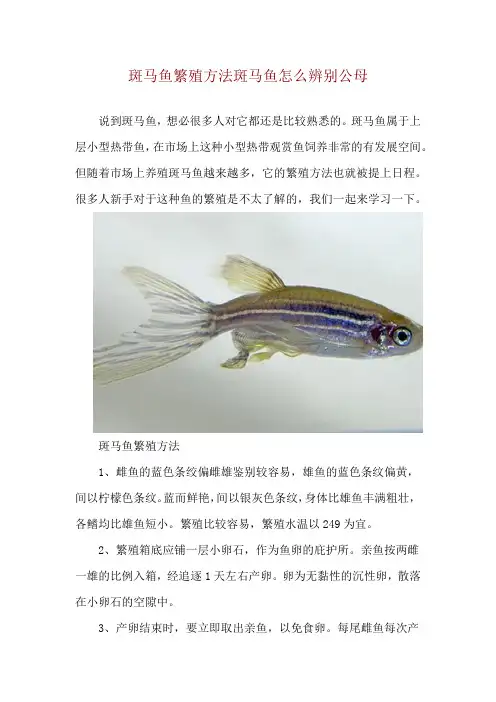 斑马鱼繁殖方法斑马鱼怎么辨别公母

说到斑马鱼，想必很多人对它都还是比较熟悉的。斑马鱼属于上层小型热带鱼，在市场上这种小型热带观赏鱼饲养非常的有发展空间。但随着市场上养殖斑马鱼越来越多，它的繁殖方法也就被提上日程。很多人新手对于这种鱼的繁殖是不太了解的，我们一起来学习一下。

斑马鱼繁殖方法

1、雌鱼的蓝色条纹偏雌雄鉴别较容易，雄鱼的蓝色条纹偏黄，间以柠檬色条纹。蓝而鲜艳，间以银灰色条纹，身体比雄鱼丰满粗壮，各鳍均比雄鱼短小。繁殖比较容易，繁殖水温以249为宜。

2、繁殖箱底应铺一层小卵石，作为鱼卵的庇护所。亲鱼按两雌一雄的比例入箱，经追逐1天左右产卵。卵为无黏性的沉性卵，散落在小卵石的空隙中。

3、产卵结束时，要立即取出亲鱼，以免食卵。每尾雌鱼每次产